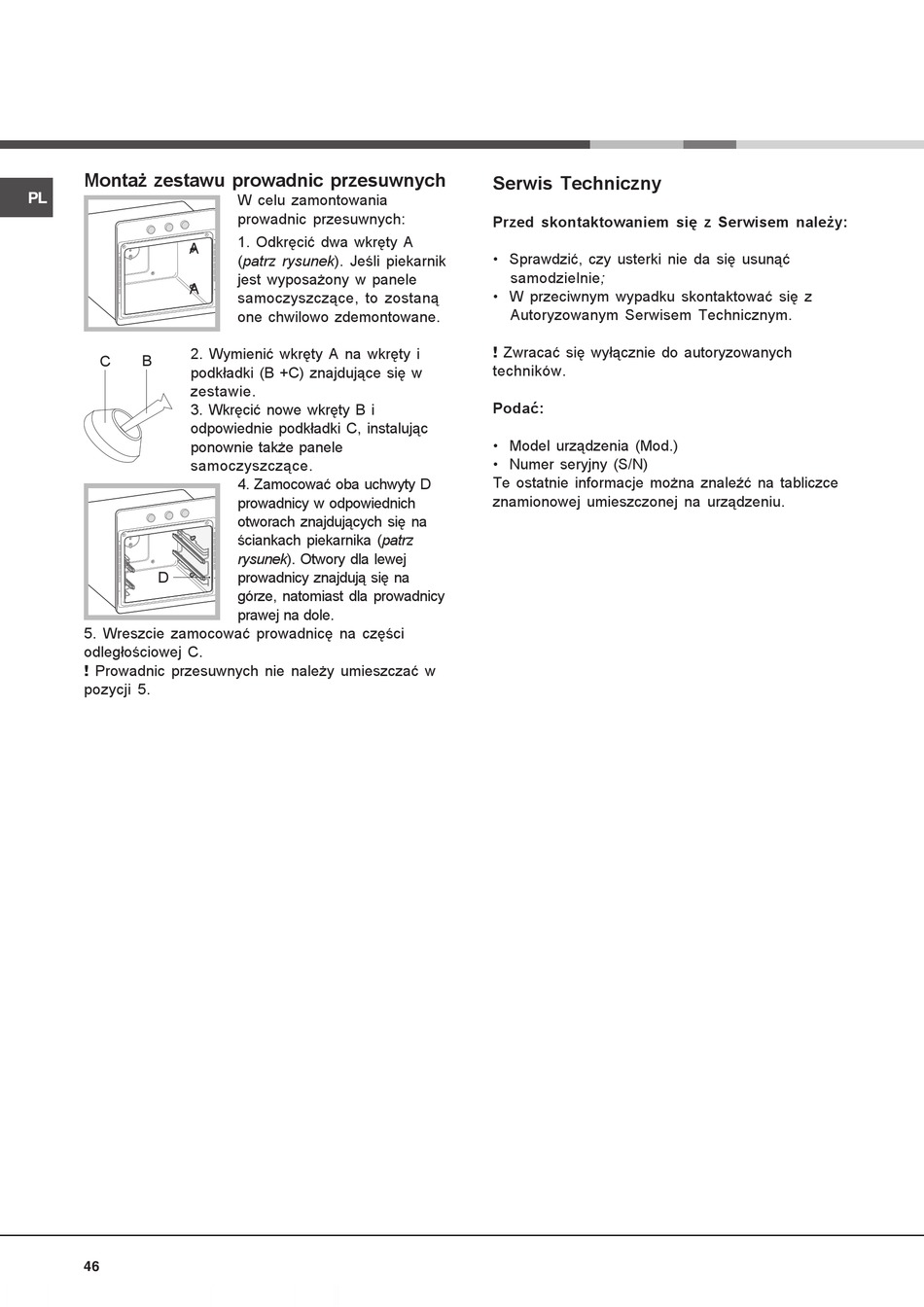 PL

Montaż zestawu prowadnic przesuwnych

A

A

W celu zamontowania prowadnic przesuwnych:

1. Odkręcić dwa wkręty A (patrz rysunek). Jeśli piekarnik jest wyposażony w panele samoczyszczące, to zostaną one chwilowo zdemontowane.

C B

2. Wymienić wkręty A na wkręty i podkładki (B +C) znajdujące się w zestawie.

3. Wkręcić nowe wkręty B i odpowiednie podkładki C, instalując ponownie także panele samoczyszczące.

D

4. Zamocować oba uchwyty D prowadnicy w odpowiednich otworach znajdujących się na ściankach piekarnika (patrz rysunek). Otwory dla lewej prowadnicy znajdują się na górze, natomiast dla prowadnicy prawej na dole.

5. Wreszcie zamocować prowadnicę na części odległościowej C.

! Prowadnic przesuwnych nie należy umieszczać w pozycji 5.

Serwis Techniczny

Przed skontaktowaniem się z Serwisem należy:

• Sprawdzić, czy usterki nie da się usunąć samodzielnie;
• W przeciwnym wypadku skontaktować się z Autoryzowanym Serwisem Technicznym.

! Zwracać się wyłącznie do autoryzowanych techników.

Podać:

• Model urządzenia (Mod.)
• Numer seryjny (S/N)
Te ostatnie informacje można znaleźć na tabliczce znamionowej umieszczonej na urządzeniu.

46